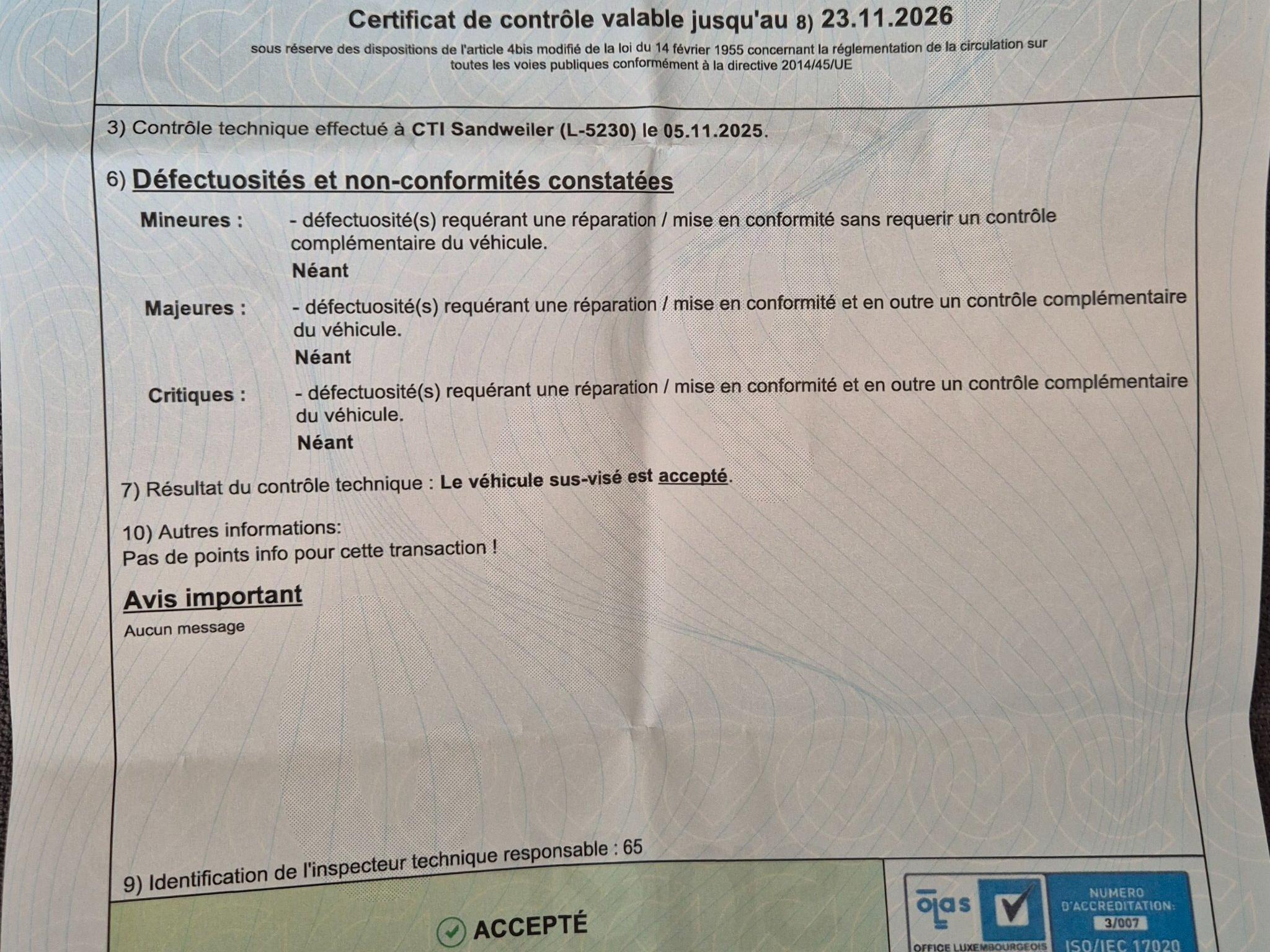 Certificat de contrôle valable jusqu'au 8) 23.11.2026

sous réserve des dispositions de l'article 4bis modifié de la loi du 14 février 1955 concernant la réglementation de la circulation sur toutes les voies publiques conformément à la directive 2014/45/UE

3) Contrôle technique effectué à CTI Sandweiler (L-5230) le 05.11.2025.

6) Défectuosités et non-conformités constatées

Mineures : - défectuosité(s) requérant une réparation / mise en conformité sans requerir un contrôle complémentaire du véhicule.
Néant

Majeures : - défectuosité(s) requérant une réparation / mise en conformité et en outre un contrôle complémentaire du véhicule.
Néant

Critiques : - défectuosité(s) requérant une réparation / mise en conformité et en outre un contrôle complémentaire du véhicule.
Néant

7) Résultat du contrôle technique : Le véhicule sus-visé est accepté.

10) Autres informations:
Pas de points info pour cette transaction !

Avis important
Aucun message

9) Identification de l'inspecteur technique responsable : 65

ACCEPTÉ

olas
OFFICE LUXEMBOURGEOIS
NUMERO D'ACCREDITATION:
3/007
ISO/IEC 17020